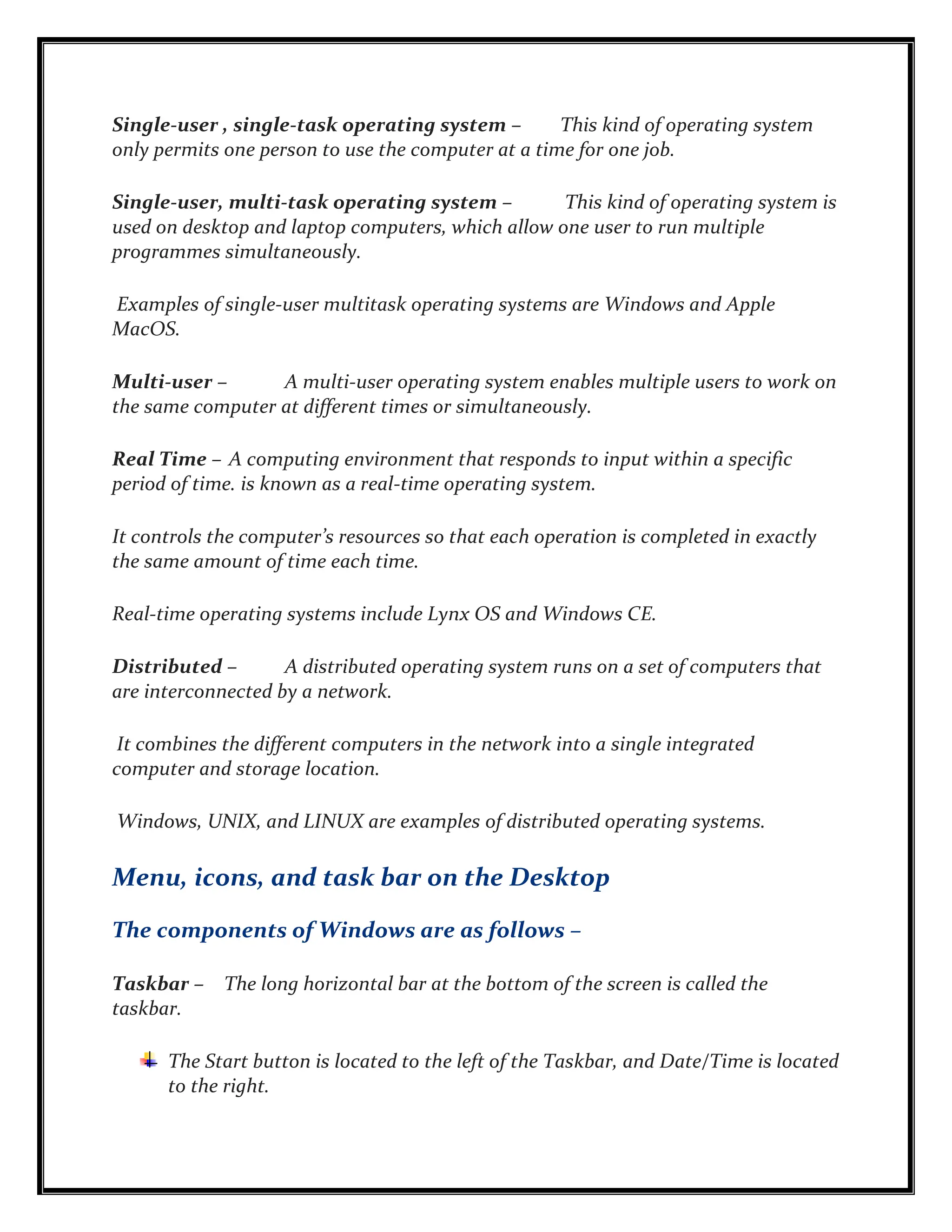 Single-user , single-task operating system – This kind of operating system only permits one person to use the computer at a time for one job.

Single-user, multi-task operating system – This kind of operating system is used on desktop and laptop computers, which allow one user to run multiple programmes simultaneously.

Examples of single-user multitask operating systems are Windows and Apple MacOS.

Multi-user – A multi-user operating system enables multiple users to work on the same computer at different times or simultaneously.

Real Time – A computing environment that responds to input within a specific period of time. is known as a real-time operating system.

It controls the computer's resources so that each operation is completed in exactly the same amount of time each time.

Real-time operating systems include Lynx OS and Windows CE.

Distributed – A distributed operating system runs on a set of computers that are interconnected by a network.

It combines the different computers in the network into a single integrated computer and storage location.

Windows, UNIX, and LINUX are examples of distributed operating systems.

Menu, icons, and task bar on the Desktop

The components of Windows are as follows –

Taskbar – The long horizontal bar at the bottom of the screen is called the taskbar.

The Start button is located to the left of the Taskbar, and Date/Time is located to the right.